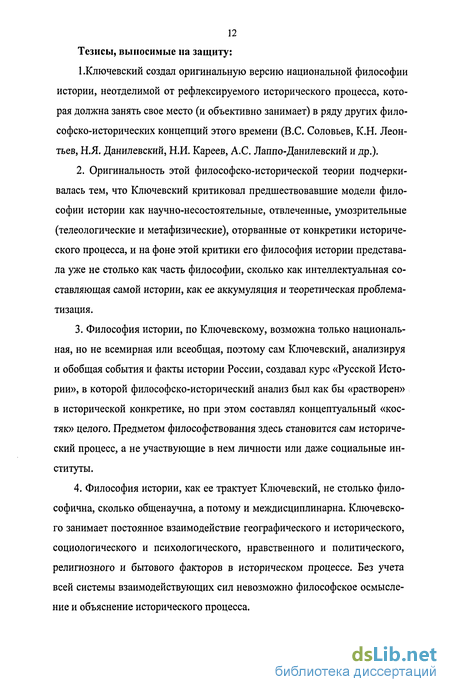 12

Тезисы, выносимые на защиту:

1.Ключевский создал оригинальную версию национальной философии истории, неотделимой от рефлексируемого исторического процесса, которая должна занять свое место (и объективно занимает) в ряду других философско-исторических концепций этого времени (В.С. Соловьев, К.Н. Леонтьев, Н.Я. Данилевский, Н.И. Кареев, А.С. Лаппо-Данилевский и др.).

2. Оригинальность этой философско-исторической теории подчеркивалась тем, что Ключевский критиковал предшествовавшие модели философии истории как научно-несостоятельные, отвлеченные, умозрительные (телеологические и метафизические), оторванные от конкретики исторического процесса, и на фоне этой критики его философия истории представала уже не столько как часть философии, сколько как интеллектуальная составляющая самой истории, как ее аккумуляция и теоретическая проблематизация.

3. Философия истории, по Ключевскому, возможна только национальная, но не всемирная или всеобщая, поэтому сам Ключевский, анализируя и обобщая события и факты истории России, создавал курс «Русской Истории», в которой философско-исторический анализ был как бы «растворен» в исторической конкретике, но при этом составлял концептуальный «костяк» целого. Предметом философствования здесь становится сам исторический процесс, а не участвующие в нем личности или даже социальные институты.

4. Философия истории, как ее трактует Ключевский, не столько философична, сколько общенаучна, а потому и междисциплинарна. Ключевского занимает постоянное взаимодействие географического и исторического, социологического и психологического, нравственного и политического, религиозного и бытового факторов в историческом процессе. Без учета всей системы взаимодействующих сил невозможно философское осмысление и объяснение исторического процесса.

dsLib.net
библиотека диссертаций